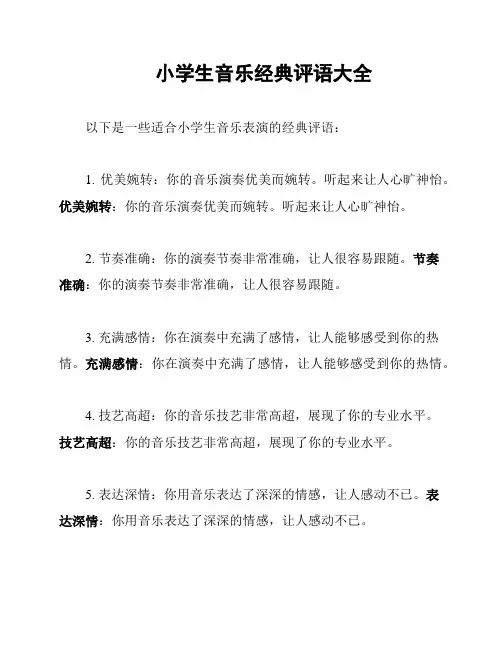 小学生音乐经典评语大全

以下是一些适合小学生音乐表演的经典评语：

1. 优美婉转：你的音乐演奏优美而婉转。听起来让人心旷神怡。优美婉转：你的音乐演奏优美而婉转。听起来让人心旷神怡。

2. 节奏准确：你的演奏节奏非常准确，让人很容易跟随。节奏准确：你的演奏节奏非常准确，让人很容易跟随。

3. 充满感情：你在演奏中充满了感情，让人能够感受到你的热情。充满感情：你在演奏中充满了感情，让人能够感受到你的热情。

4. 技艺高超：你的音乐技艺非常高超，展现了你的专业水平。技艺高超：你的音乐技艺非常高超，展现了你的专业水平。

5. 表达深情：你用音乐表达了深深的情感，让人感动不已。表达深情：你用音乐表达了深深的情感，让人感动不已。